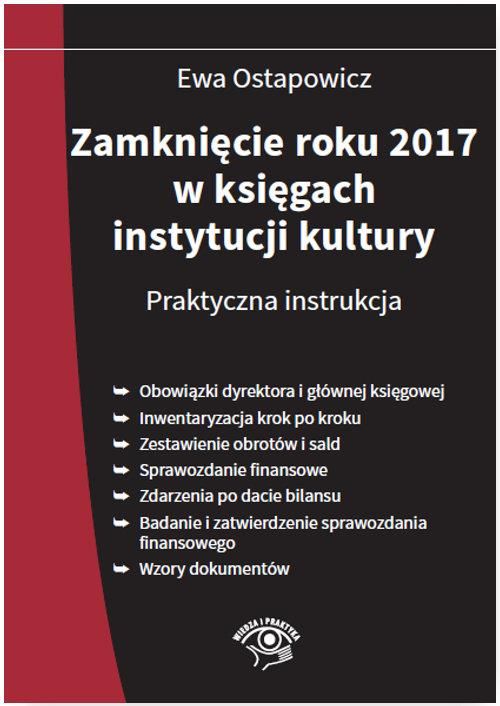 Ewa Ostapowicz

Zamknięcie roku 2017 w księgach instytucji kultury

Praktyczna instrukcja

➥ Obowiązki dyrektora i głównej księgowej
➥ Inwentaryzacja krok po kroku
➥ Zestawienie obrotów i sald
➥ Sprawozdanie finansowe
➥ Zdarzenia po dacie bilansu
➥ Badanie i zatwierdzenie sprawozdania finansowego
➥ Wzory dokumentów

WIEDZA I PRAKTYKA